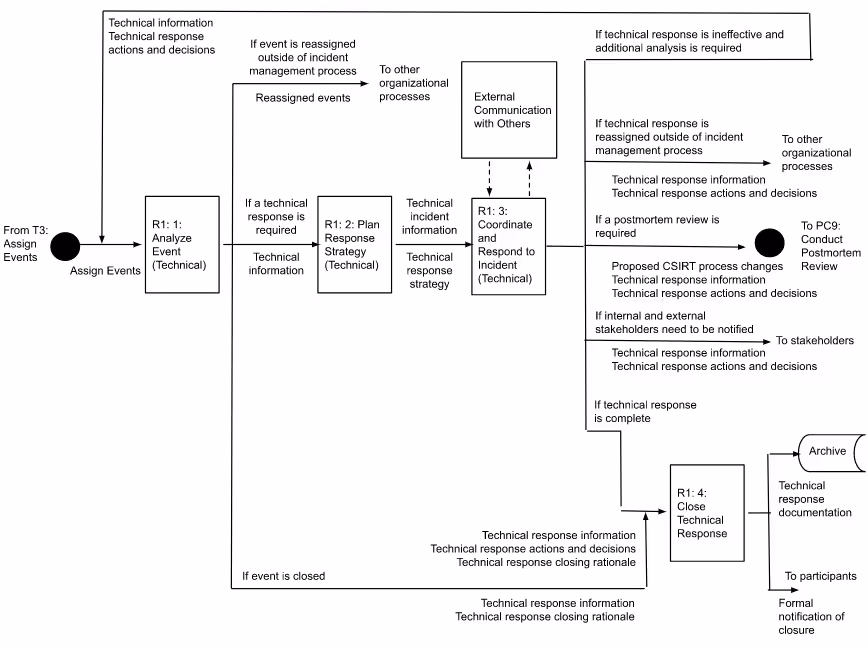 Technical information
Technical response actions and decisions

If event is reassigned outside of incident management process

Reassigned events

To other organizational processes

External Communication with Others

If technical response is ineffective and additional analysis is required

If technical response is reassigned outside of incident management process

To other organizational processes

Technical response information
Technical response actions and decisions

From T3: Assign Events

Assign Events

R1: 1: Analyze Event (Technical)

If a technical response is required

Technical information

R1: 2: Plan Response Strategy (Technical)

Technical incident information

Technical response strategy

R1: 3: Coordinate and Respond to Incident (Technical)

If a postmortem review is required

To PC9: Conduct Postmortem Review

Proposed CSIRT process changes
Technical response information
Technical response actions and decisions

If internal and external stakeholders need to be notified

To stakeholders

Technical response information
Technical response actions and decisions

If technical response is complete

Archive

R1: 4: Close Technical Response

Technical response documentation

Technical response information
Technical response actions and decisions
Technical response closing rationale

If event is closed

To participants

Technical response information
Technical response closing rationale

Formal notification of closure